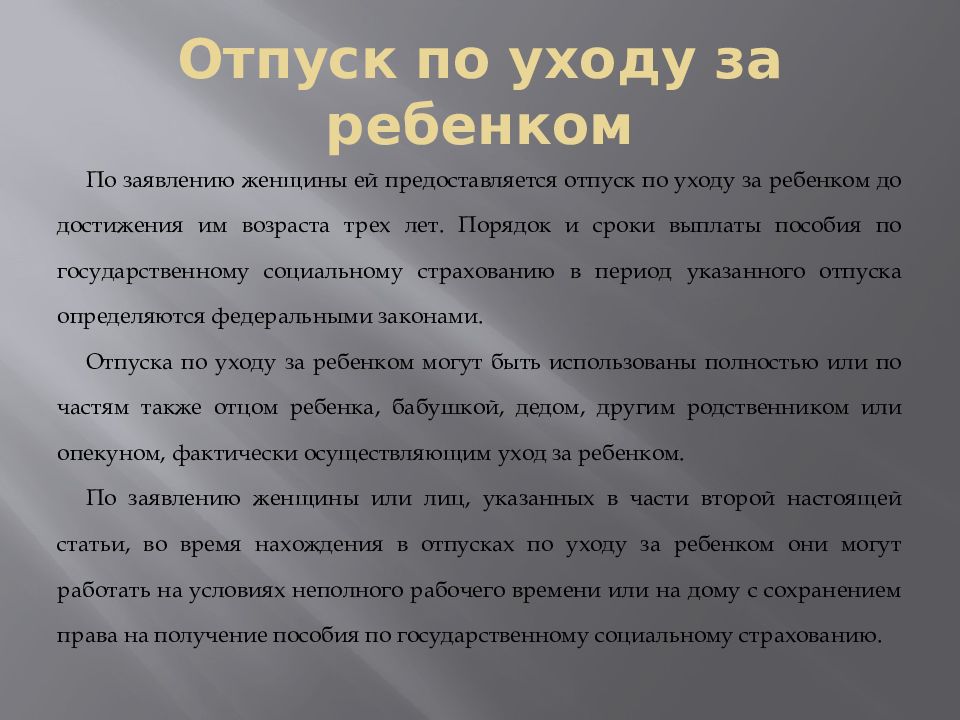 Отпуск по уходу за ребенком

По заявлению женщины ей предоставляется отпуск по уходу за ребенком до достижения им возраста трех лет. Порядок и сроки выплаты пособия по государственному социальному страхованию в период указанного отпуска определяются федеральными законами.

Отпуска по уходу за ребенком могут быть использованы полностью или по частям также отцом ребенка, бабушкой, дедом, другим родственником или опекуном, фактически осуществляющим уход за ребенком.

По заявлению женщины или лиц, указанных в части второй настоящей статьи, во время нахождения в отпусках по уходу за ребенком они могут работать на условиях неполного рабочего времени или на дому с сохранением права на получение пособия по государственному социальному страхованию.